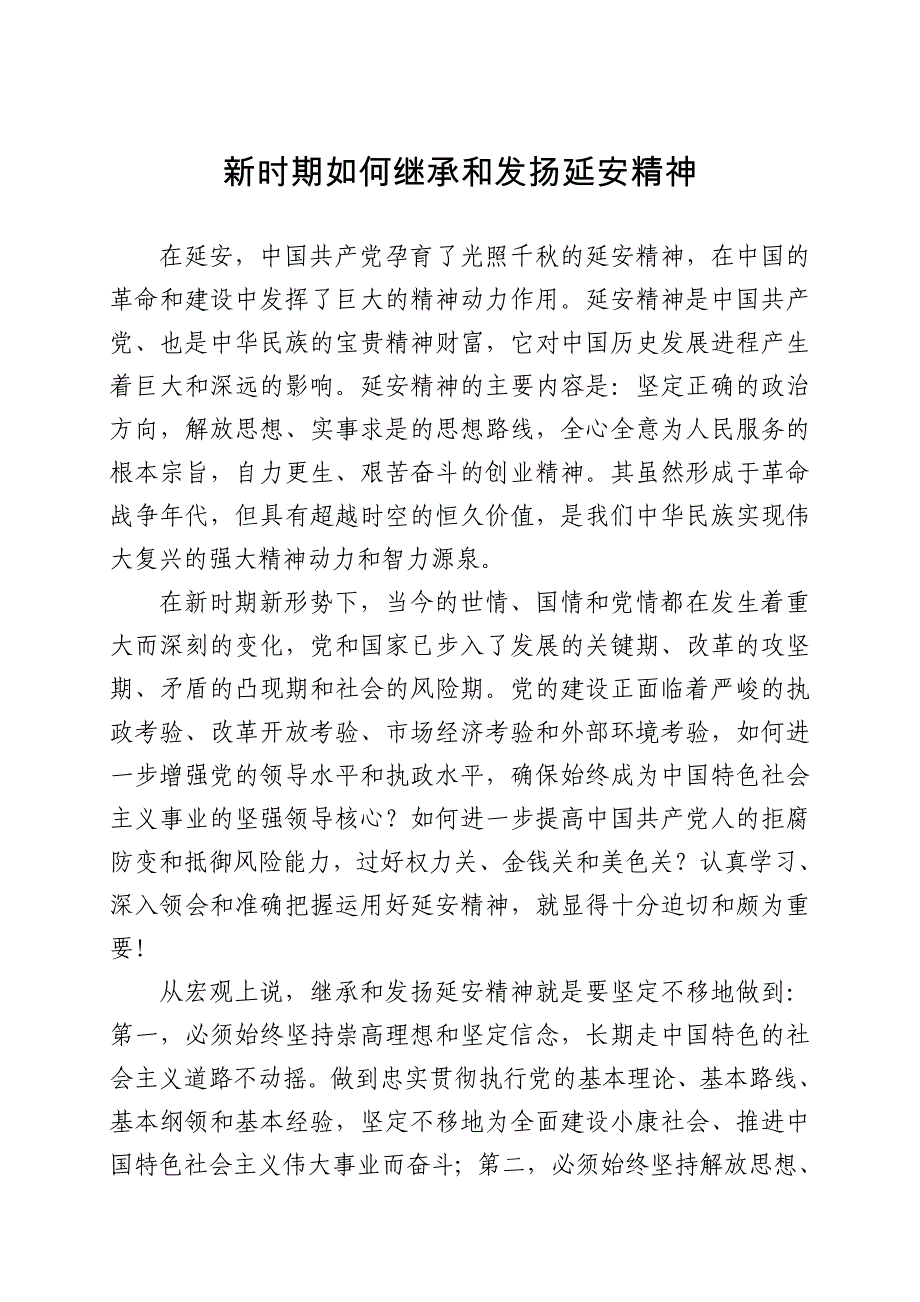 新时期如何继承和发扬延安精神

在延安，中国共产党孕育了光照千秋的延安精神，在中国的革命和建设中发挥了巨大的精神动力作用。延安精神是中国共产党、也是中华民族的宝贵精神财富，它对中国历史发展进程产生着巨大和深远的影响。延安精神的主要内容是：坚定正确的政治方向，解放思想、实事求是的思想路线，全心全意为人民服务的根本宗旨，自力更生、艰苦奋斗的创业精神。其虽然形成于革命战争年代，但具有超越时空的恒久价值，是我们中华民族实现伟大复兴的强大精神动力和智力源泉。

在新时期新形势下，当今的世情、国情和党情都在发生着重大而深刻的变化，党和国家已步入了发展的关键期、改革的攻坚期、矛盾的凸现期和社会的风险期。党的建设正面临着严峻的执政考验、改革开放考验、市场经济考验和外部环境考验，如何进一步增强党的领导水平和执政水平，确保始终成为中国特色社会主义事业的坚强领导核心？如何进一步提高中国共产党人的拒腐防变和抵御风险能力，过好权力关、金钱关和美色关？认真学习、深入领会和准确把握运用好延安精神，就显得十分迫切和颇为重要！

从宏观上说，继承和发扬延安精神就是要坚定不移地做到：第一，必须始终坚持崇高理想和坚定信念，长期走中国特色的社会主义道路不动摇。做到忠实贯彻执行党的基本理论、基本路线、基本纲领和基本经验，坚定不移地为全面建设小康社会、推进中国特色社会主义伟大事业而奋斗；第二，必须始终坚持解放思想、